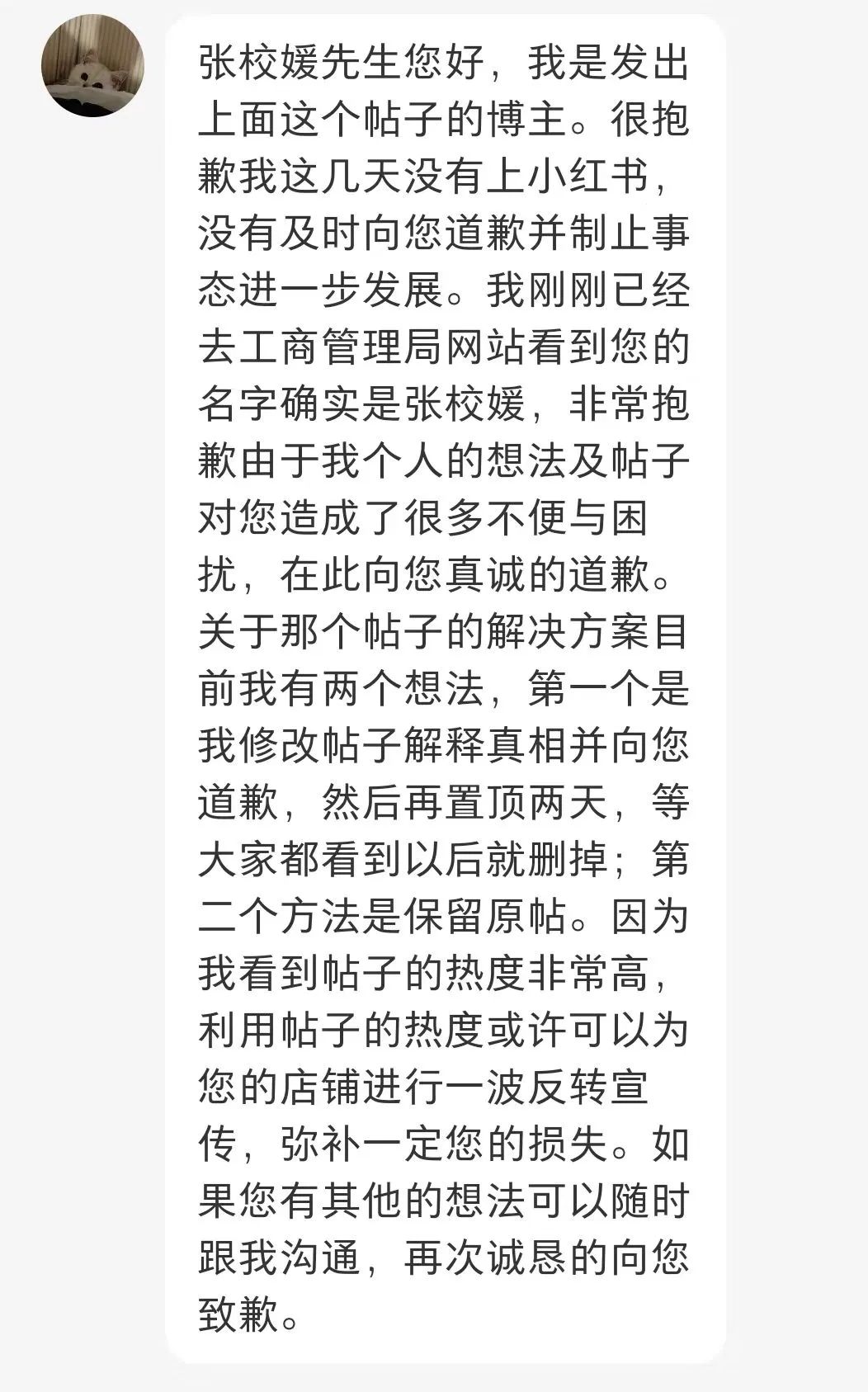 张校媛先生您好，我是发出上面这个帖子的博主。很抱歉我这几天没有上小红书，没有及时向您道歉并制止事态进一步发展。我刚刚已经去工商管理局网站看到您的名字确实是张校媛，非常抱歉由于我个人的想法及帖子对您造成了很多不便与困扰，在此向您真诚的道歉。关于那个帖子的解决方案目前我有两个想法，第一个是我修改帖子解释真相并向您道歉，然后再置顶两天，等大家都看到以后就删掉；第二个方法是保留原帖。因为我看到帖子的热度非常高，利用帖子的热度或许可以为您的店铺进行一波反转宣传，弥补一定您的损失。如果您有其他的想法可以随时跟我沟通，再次诚恳的向您致歉。